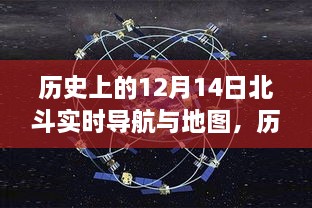 历史上的12月14日北斗实时导航与地图，历